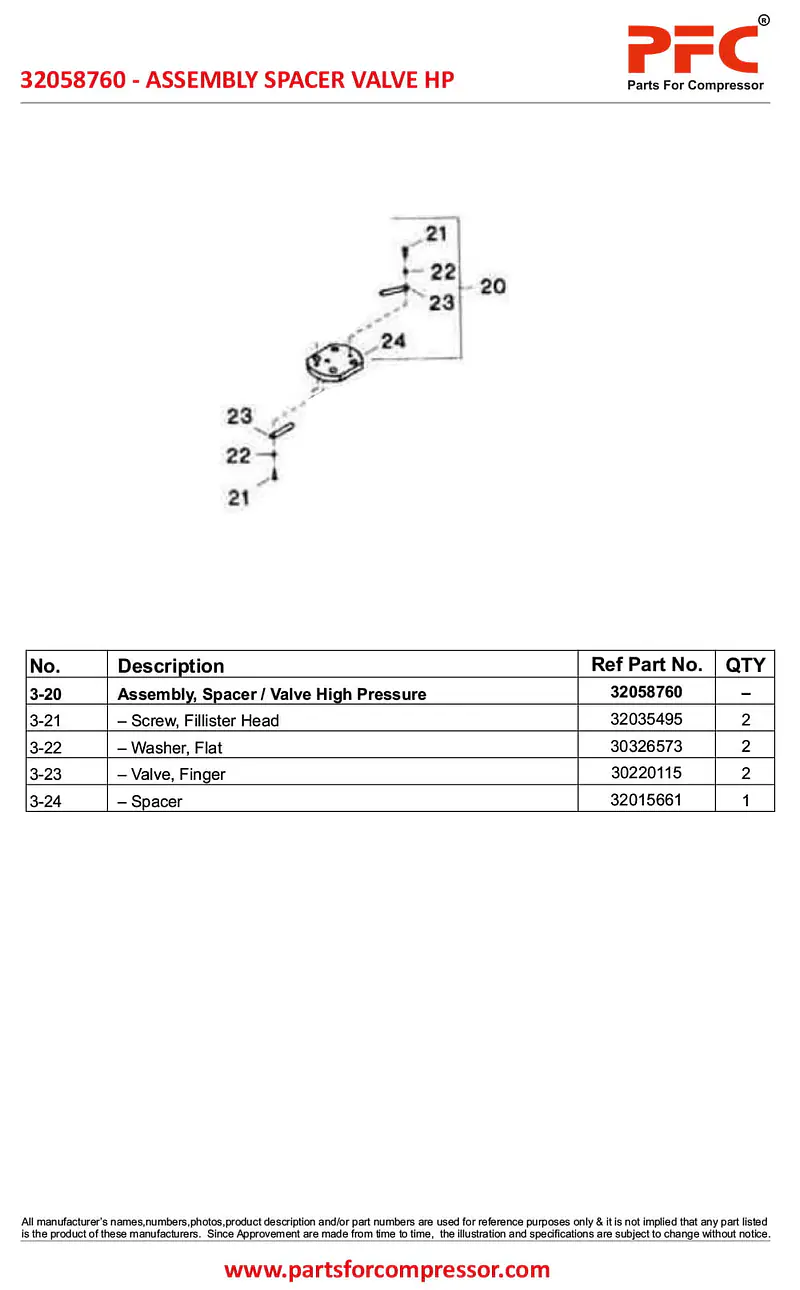 32058760 - ASSEMBLY SPACER VALVE HP

PFC®
Parts For Compressor

21
22
23
20
24
23
22
21

| No. | Description | Ref Part No. | QTY |
|---|---|---|---|
| 3-20 | Assembly, Spacer / Valve High Pressure | 32058760 | – |
| 3-21 | – Screw, Fillister Head | 32035495 | 2 |
| 3-22 | – Washer, Flat | 30326573 | 2 |
| 3-23 | – Valve, Finger | 30220115 | 2 |
| 3-24 | – Spacer | 32015661 | 1 |

All manufacturer's names,numbers,photos,product description and/or part numbers are used for reference purposes only & it is not implied that any part listed is the product of these manufacturers. Since Approvement are made from time to time, the illustration and specifications are subject to change without notice.

www.partsforcompressor.com